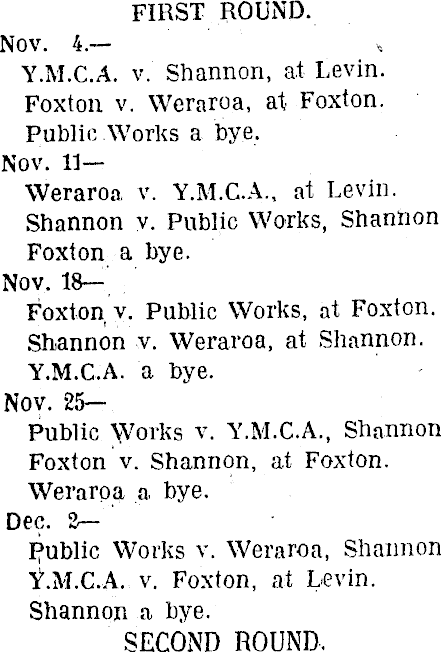 FIRST ROUND.

Nov. 4.—
Y.M.C.A. v. Shannon, at Levin.
Foxton v. Weraroa, at Foxton.
Public Works a bye.

Nov. 11—
Weraroa v. Y.M.C.A., at Levin.
Shannon v. Public Works, Shannon
Foxton a bye.

Nov. 18—
Foxton v. Public Works, at Foxton.
Shannon v. Weraroa, at Shannon.
Y.M.C.A. a bye.

Nov. 25—
Public Works v. Y.M.C.A., Shannon
Foxton v. Shannon, at Foxton.
Weraroa a bye.

Dec. 2—
Public Works v. Weraroa, Shannon
Y.M.C.A. v. Foxton, at Levin.
Shannon a bye.

SECOND ROUND.